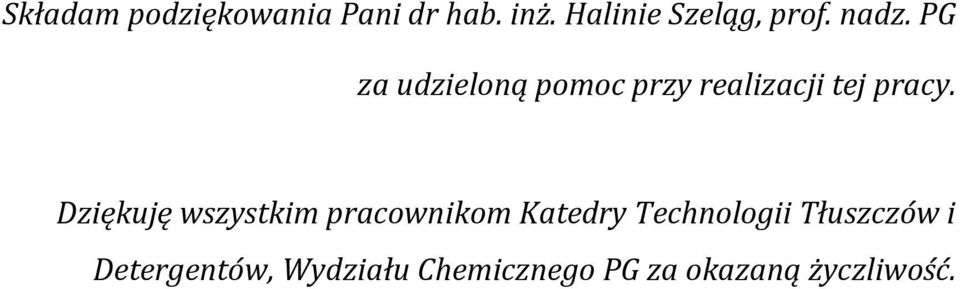 Składam podziękowania Pani dr hab. inż. Halinie Szeląg, prof. nadz. PG

za udzieloną pomoc przy realizacji tej pracy.

Dziękuję wszystkim pracownikom Katedry Technologii Tłuszczów i Detergentów, Wydziału Chemicznego PG za okazaną życzliwość.